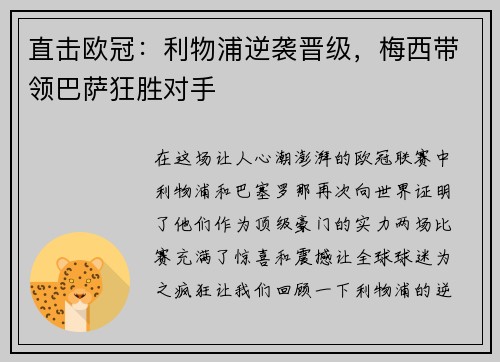 直击欧冠：利物浦逆袭晋级，梅西带领巴萨狂胜对手

在这场让人心潮澎湃的欧冠联赛中利物浦和巴塞罗那再次向世界证明了他们作为顶级豪门的实力两场比赛充满了惊喜和震撼让全球球迷为之疯狂让我们回顾一下利物浦的逆